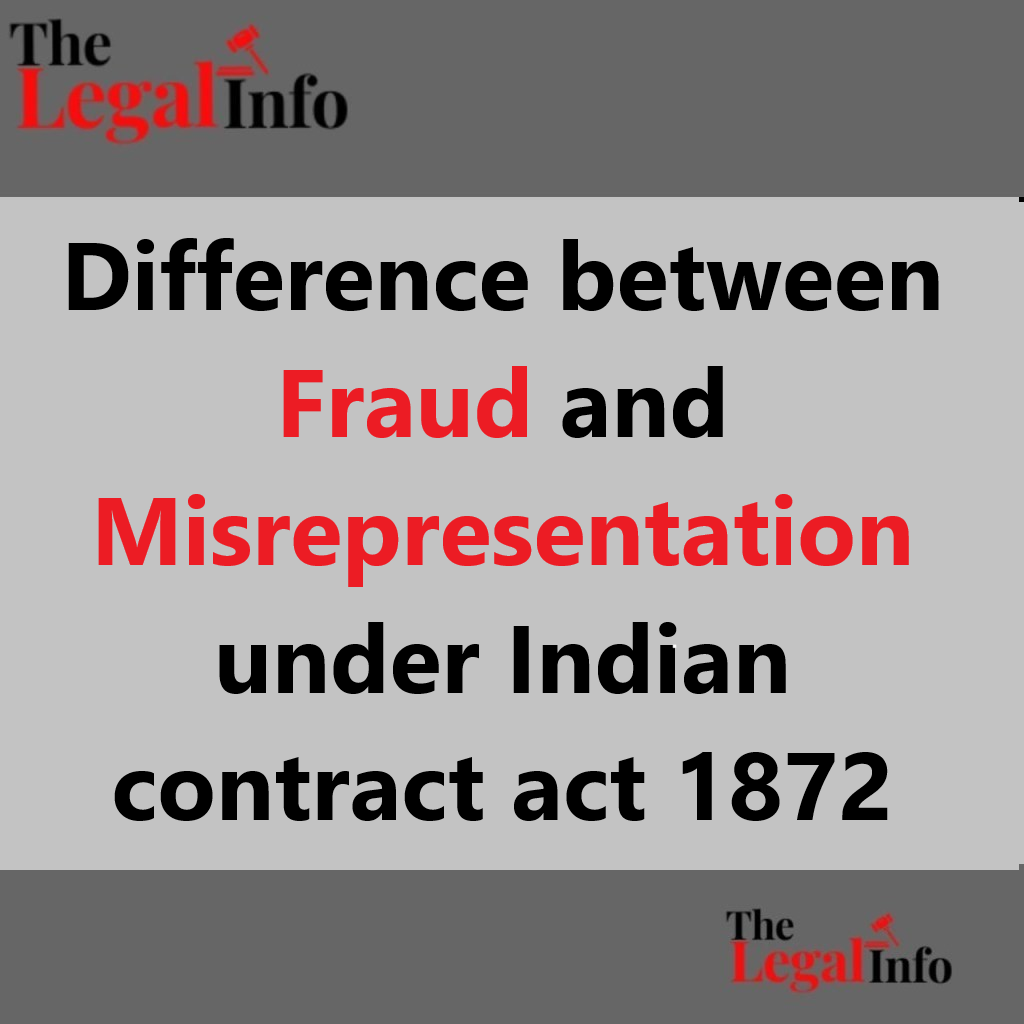 The Legal Info

Difference between Fraud and Misrepresentation under Indian contract act 1872

The Legal Info